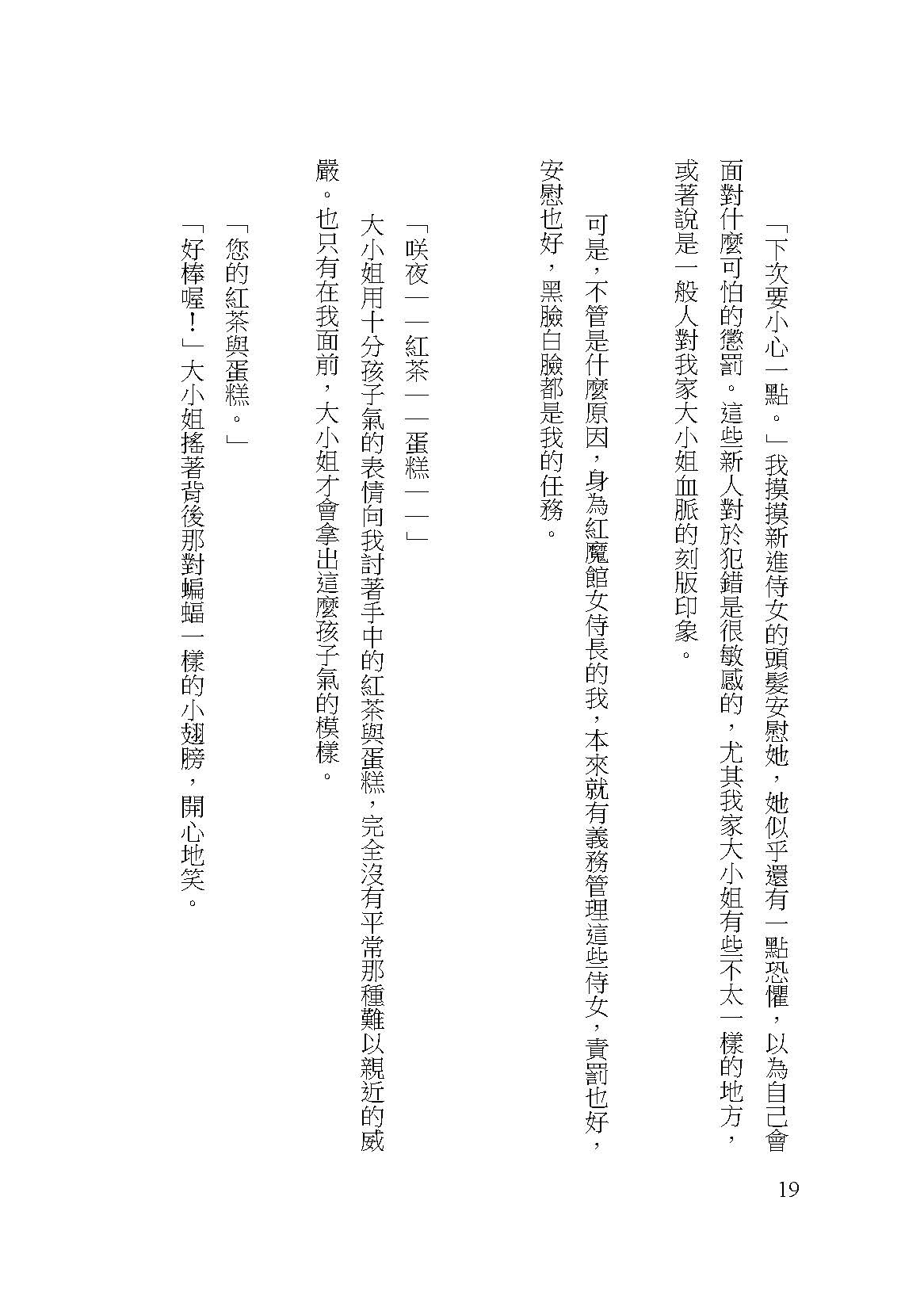 「下次要小心一點。」我摸摸新進侍女的頭髮安慰她，她似乎還有一點恐懼，以為自己會面對什麼可怕的懲罰。這些新人對於犯錯是很敏感的，尤其我家大小姐有些不太一樣的地方，或著說是一般人對我家大小姐血脈的刻版印象。

可是，不管是什麼原因，身為紅魔館女侍長的我，本來就有義務管理這些侍女，責罰也好，安慰也好，黑臉白臉都是我的任務。

「咲夜——紅茶——蛋糕——」

大小姐用十分孩子氣的表情向我討著手中的紅茶與蛋糕，完全沒有平常那種難以親近的威嚴。也只有在我面前，大小姐才會拿出這麼孩子氣的模樣。

「您的紅茶與蛋糕。」

「好棒喔！」大小姐搖著背後那對蝙蝠一樣的小翅膀，開心地笑。

19